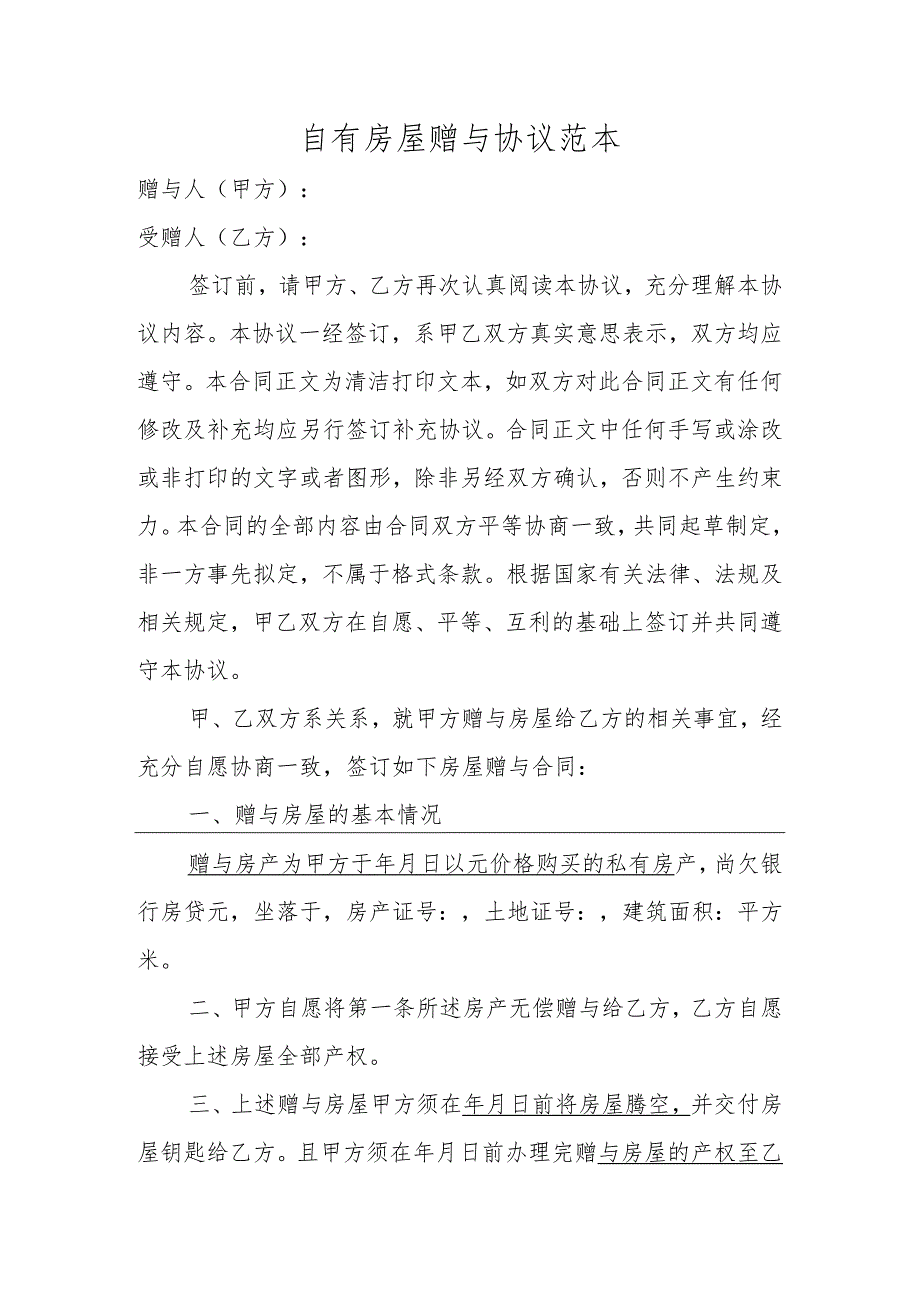 自有房屋赠与协议范本

赠与人（甲方）：

受赠人（乙方）：

签订前，请甲方、乙方再次认真阅读本协议，充分理解本协议内容。本协议一经签订，系甲乙双方真实意思表示，双方均应遵守。本合同正文为清洁打印文本，如双方对此合同正文有任何修改及补充均应另行签订补充协议。合同正文中任何手写或涂改或非打印的文字或者图形，除非另经双方确认，否则不产生约束力。本合同的全部内容由合同双方平等协商一致，共同起草制定，非一方事先拟定，不属于格式条款。根据国家有关法律、法规及相关规定，甲乙双方在自愿、平等、互利的基础上签订并共同遵守本协议。

甲、乙双方系关系，就甲方赠与房屋给乙方的相关事宜，经充分自愿协商一致，签订如下房屋赠与合同：

一、赠与房屋的基本情况

赠与房产为甲方于年月日以元价格购买的私有房产，尚欠银行房贷元，坐落于，房产证号：，土地证号：，建筑面积：平方米。

二、甲方自愿将第一条所述房产无偿赠与给乙方，乙方自愿接受上述房屋全部产权。

三、上述赠与房屋甲方须在年月日前将房屋腾空，并交付房屋钥匙给乙方。且甲方须在年月日前办理完赠与房屋的产权至乙